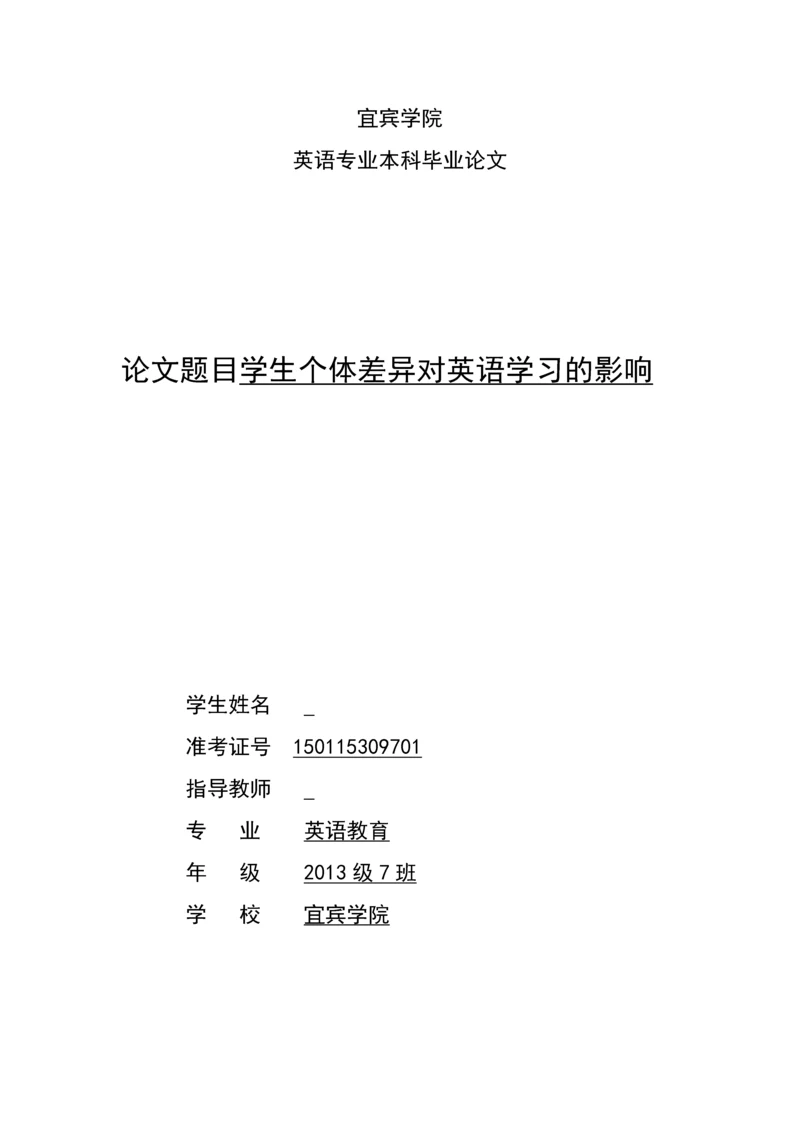 宜宾学院

英语专业本科毕业论文

论文题目学生个体差异对英语学习的影响

学生姓名 _

准考证号 150115309701

指导教师 _

专 业 英语教育

年 级 2013 级 7 班

学 校 宜宾学院